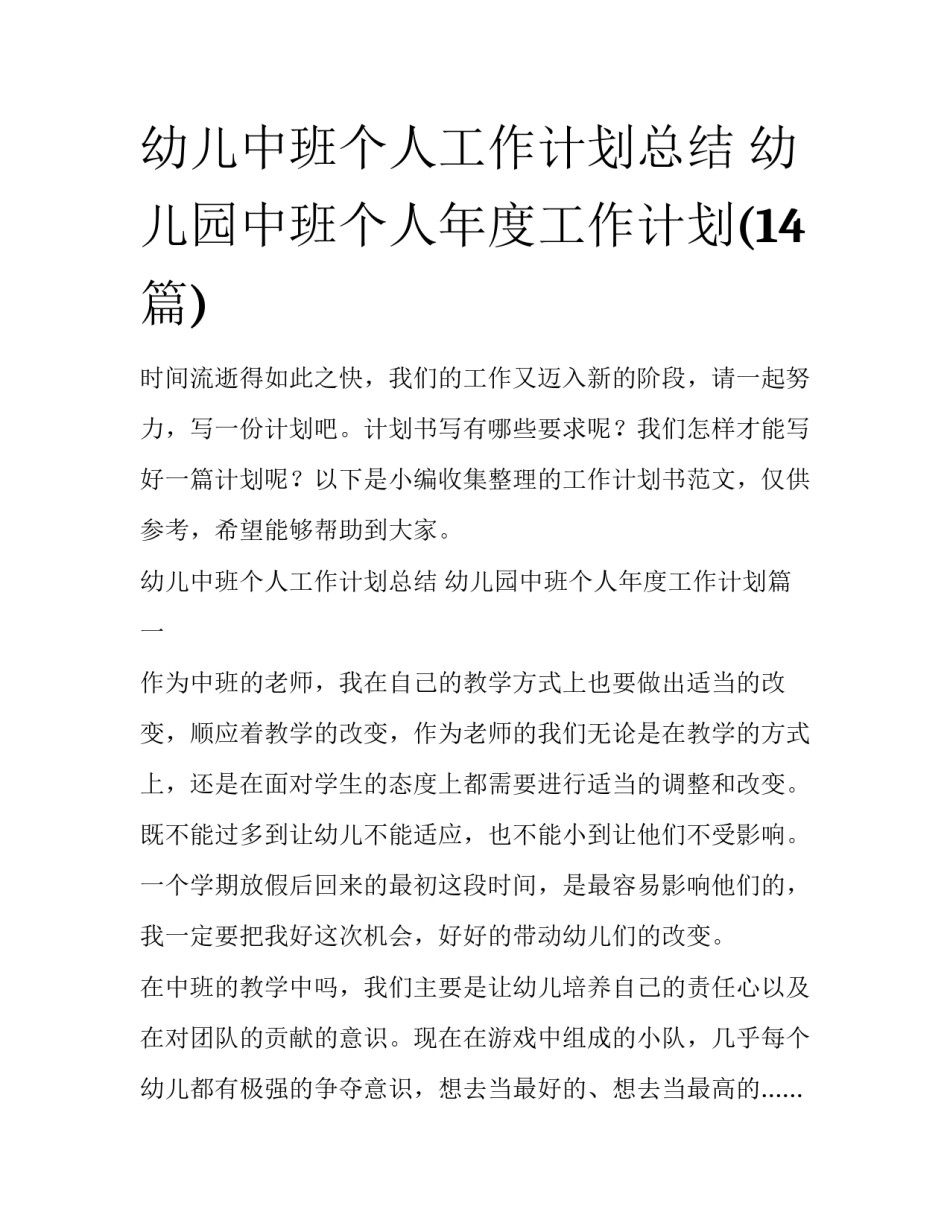 幼儿中班个人工作计划总结 幼儿园中班个人年度工作计划(14篇)

时间流逝得如此之快，我们的工作又迈入新的阶段，请一起努力，写一份计划吧。计划书写有哪些要求呢？我们怎样才能写好一篇计划呢？以下是小编收集整理的工作计划书范文，仅供参考，希望能够帮助到大家。

幼儿中班个人工作计划总结 幼儿园中班个人年度工作计划篇一

作为中班的老师，我在自己的教学方式上也要做出适当的改变，顺应着教学的改变，作为老师的我们无论是在教学的方式上，还是在面对学生的态度上都需要进行适当的调整和改变。既不能过多到让幼儿不能适应，也不能小到让他们不受影响。一个学期放假后回来的最初这段时间，是最容易影响他们的，我一定要把我好这次机会，好好的带动幼儿们的改变。

在中班的教学中吗，我们主要是让幼儿培养自己的责任心以及在对团队的贡献的意识。现在在游戏中组成的小队，几乎每个幼儿都有极强的争夺意识，想去当最好的、想去当最高的......